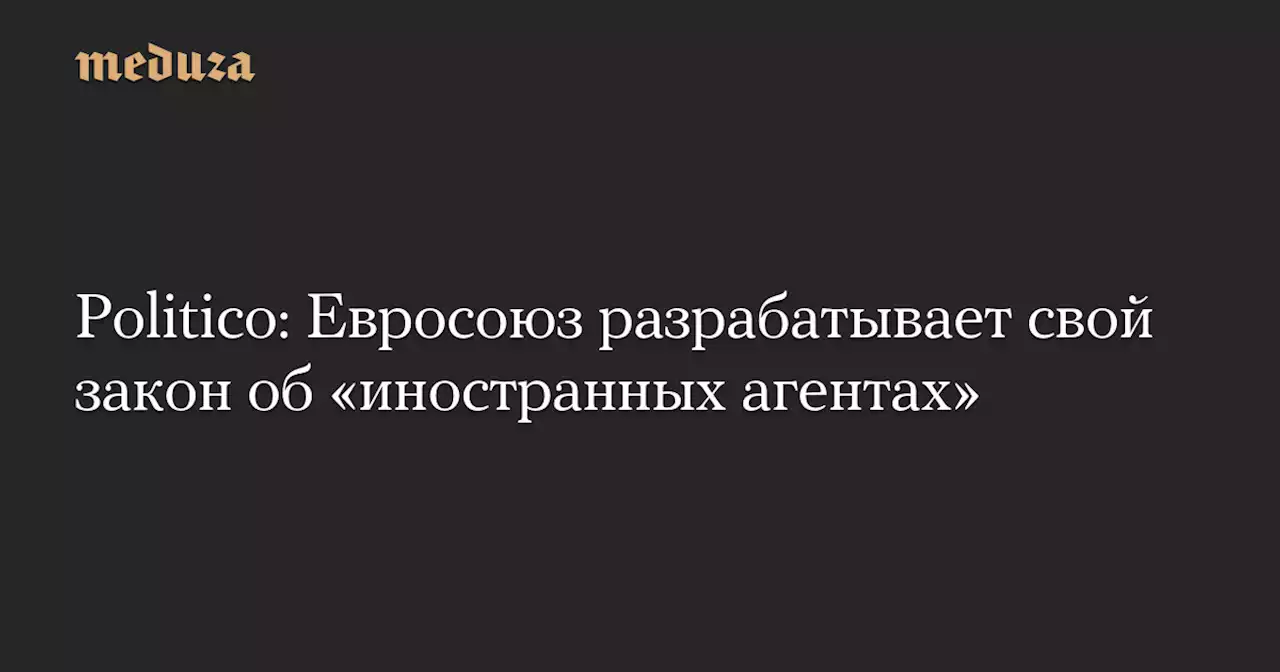 meduza

Politico: Евросоюз разрабатывает свой закон об «иностранных агентах»